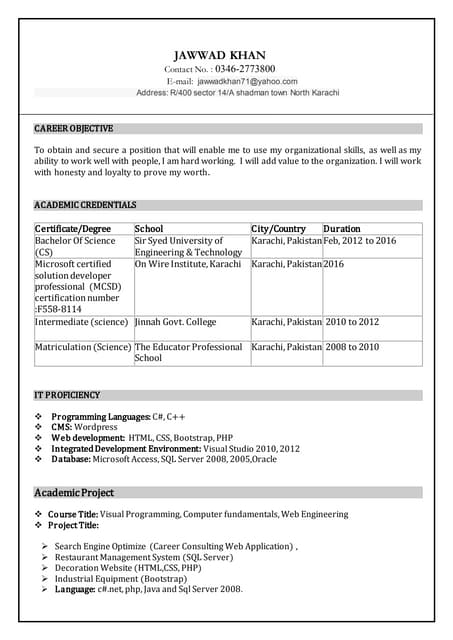 JAWWAD KHAN
Contact No. : 0346-2773800
E-mail: jawwadkhan71@yahoo.com
Address: R/400 sector 14/A shadman town North Karachi

CAREER OBJECTIVE

To obtain and secure a position that will enable me to use my organizational skills, as well as my ability to work well with people, I am hard working. I will add value to the organization. I will work with honesty and loyalty to prove my worth.

ACADEMIC CREDENTIALS

| Certificate/Degree | School | City/Country | Duration |
|---|---|---|---|
| Bachelor Of Science (CS) | Sir Syed University of Engineering & Technology | Karachi, Pakistan | Feb, 2012 to 2016 |
| Microsoft certified solution developer professional (MCSD) certification number :F558-8114 | On Wire Institute, Karachi | Karachi, Pakistan | 2016 |
| Intermediate (science) | Jinnah Govt. College | Karachi, Pakistan | 2010 to 2012 |
| Matriculation (Science) | The Educator Professional School | Karachi, Pakistan | 2008 to 2010 |

IT PROFICIENCY

❖ Programming Languages: C#, C++
❖ CMS: Wordpress
❖ Web development: HTML, CSS, Bootstrap, PHP
❖ Integrated Development Environment: Visual Studio 2010, 2012
❖ Database: Microsoft Access, SQL Server 2008, 2005,Oracle

Academic Project

❖ Course Title: Visual Programming, Computer fundamentals, Web Engineering
❖ Project Title:

➢ Search Engine Optimize (Career Consulting Web Application) ,
➢ Restaurant Management System (SQL Server)
➢ Decoration Website (HTML,CSS, PHP)
➢ Industrial Equipment (Bootstrap)
➢ Language: c#.net, php, Java and Sql Server 2008.